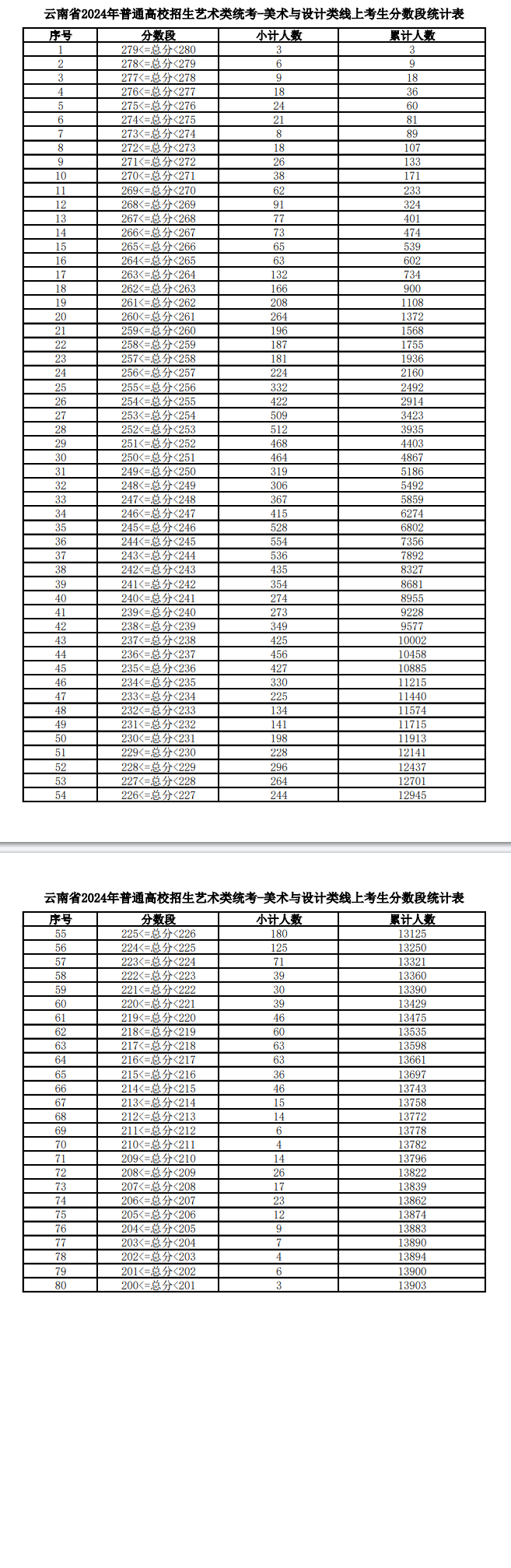 云南省2024年普通高校招生艺术类统考-美术与设计类线上考生分数段统计表

| 序号 | 分数段 | 小计人数 | 累计人数 |
|---|---|---|---|
| 1 | 279<=总分<280 | 3 | 3 |
| 2 | 278<=总分<279 | 6 | 9 |
| 3 | 277<=总分<278 | 9 | 18 |
| 4 | 276<=总分<277 | 18 | 36 |
| 5 | 275<=总分<276 | 24 | 60 |
| 6 | 274<=总分<275 | 21 | 81 |
| 7 | 273<=总分<274 | 8 | 89 |
| 8 | 272<=总分<273 | 18 | 107 |
| 9 | 271<=总分<272 | 26 | 133 |
| 10 | 270<=总分<271 | 38 | 171 |
| 11 | 269<=总分<270 | 62 | 233 |
| 12 | 268<=总分<269 | 91 | 324 |
| 13 | 267<=总分<268 | 77 | 401 |
| 14 | 266<=总分<267 | 73 | 474 |
| 15 | 265<=总分<266 | 65 | 539 |
| 16 | 264<=总分<265 | 63 | 602 |
| 17 | 263<=总分<264 | 132 | 734 |
| 18 | 262<=总分<263 | 166 | 900 |
| 19 | 261<=总分<262 | 208 | 1108 |
| 20 | 260<=总分<261 | 264 | 1372 |
| 21 | 259<=总分<260 | 196 | 1568 |
| 22 | 258<=总分<259 | 187 | 1755 |
| 23 | 257<=总分<258 | 181 | 1936 |
| 24 | 256<=总分<257 | 224 | 2160 |
| 25 | 255<=总分<256 | 332 | 2492 |
| 26 | 254<=总分<255 | 422 | 2914 |
| 27 | 253<=总分<254 | 509 | 3423 |
| 28 | 252<=总分<253 | 512 | 3935 |
| 29 | 251<=总分<252 | 468 | 4403 |
| 30 | 250<=总分<251 | 464 | 4867 |
| 31 | 249<=总分<250 | 319 | 5186 |
| 32 | 248<=总分<249 | 306 | 5492 |
| 33 | 247<=总分<248 | 367 | 5859 |
| 34 | 246<=总分<247 | 415 | 6274 |
| 35 | 245<=总分<246 | 528 | 6802 |
| 36 | 244<=总分<245 | 554 | 7356 |
| 37 | 243<=总分<244 | 536 | 7892 |
| 38 | 242<=总分<243 | 435 | 8327 |
| 39 | 241<=总分<242 | 354 | 8681 |
| 40 | 240<=总分<241 | 274 | 8955 |
| 41 | 239<=总分<240 | 273 | 9228 |
| 42 | 238<=总分<239 | 349 | 9577 |
| 43 | 237<=总分<238 | 425 | 10002 |
| 44 | 236<=总分<237 | 456 | 10458 |
| 45 | 235<=总分<236 | 427 | 10885 |
| 46 | 234<=总分<235 | 330 | 11215 |
| 47 | 233<=总分<234 | 225 | 11440 |
| 48 | 232<=总分<233 | 134 | 11574 |
| 49 | 231<=总分<232 | 141 | 11715 |
| 50 | 230<=总分<231 | 198 | 11913 |
| 51 | 229<=总分<230 | 228 | 12141 |
| 52 | 228<=总分<229 | 296 | 12437 |
| 53 | 227<=总分<228 | 264 | 12701 |
| 54 | 226<=总分<227 | 244 | 12945 |

云南省2024年普通高校招生艺术类统考-美术与设计类线上考生分数段统计表

| 序号 | 分数段 | 小计人数 | 累计人数 |
|---|---|---|---|
| 55 | 225<=总分<226 | 180 | 13125 |
| 56 | 224<=总分<225 | 125 | 13250 |
| 57 | 223<=总分<224 | 71 | 13321 |
| 58 | 222<=总分<223 | 39 | 13360 |
| 59 | 221<=总分<222 | 30 | 13390 |
| 60 | 220<=总分<221 | 39 | 13429 |
| 61 | 219<=总分<220 | 46 | 13475 |
| 62 | 218<=总分<219 | 60 | 13535 |
| 63 | 217<=总分<218 | 63 | 13598 |
| 64 | 216<=总分<217 | 63 | 13661 |
| 65 | 215<=总分<216 | 36 | 13697 |
| 66 | 214<=总分<215 | 46 | 13743 |
| 67 | 213<=总分<214 | 15 | 13758 |
| 68 | 212<=总分<213 | 14 | 13772 |
| 69 | 211<=总分<212 | 6 | 13778 |
| 70 | 210<=总分<211 | 4 | 13782 |
| 71 | 209<=总分<210 | 14 | 13796 |
| 72 | 208<=总分<209 | 26 | 13822 |
| 73 | 207<=总分<208 | 17 | 13839 |
| 74 | 206<=总分<207 | 23 | 13862 |
| 75 | 205<=总分<206 | 12 | 13874 |
| 76 | 204<=总分<205 | 9 | 13883 |
| 77 | 203<=总分<204 | 7 | 13890 |
| 78 | 202<=总分<203 | 4 | 13894 |
| 79 | 201<=总分<202 | 6 | 13900 |
| 80 | 200<=总分<201 | 3 | 13903 |